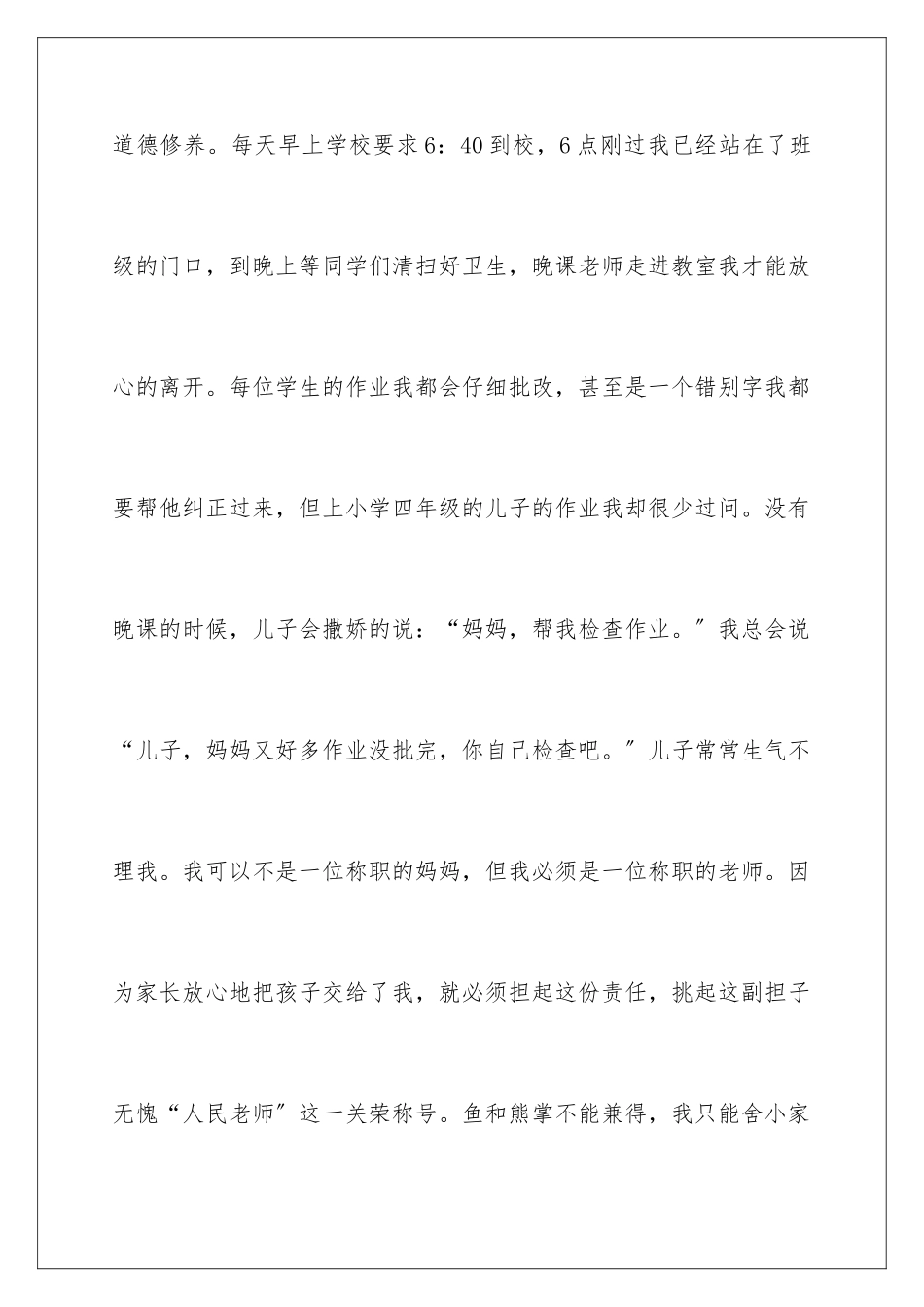 道德修养。每天早上学校要求6：40到校，6点刚过我已经站在了班级的门口，到晚上等同学们清扫好卫生，晚课老师走进教室我才能放心的离开。每位学生的作业我都会仔细批改，甚至是一个错别字我都要帮他纠正过来，但上小学四年级的儿子的作业我却很少过问。没有晚课的时候，儿子会撒娇的说：“妈妈，帮我检查作业。”我总会说“儿子，妈妈又好多作业没批完，你自己检查吧。”儿子常常生气不理我。我可以不是一位称职的妈妈，但我必须是一位称职的老师。因为家长放心地把孩子交给了我，就必须担起这份责任，挑起这副担子无愧“人民老师”这一关荣称号。鱼和熊掌不能兼得，我只能舍小家